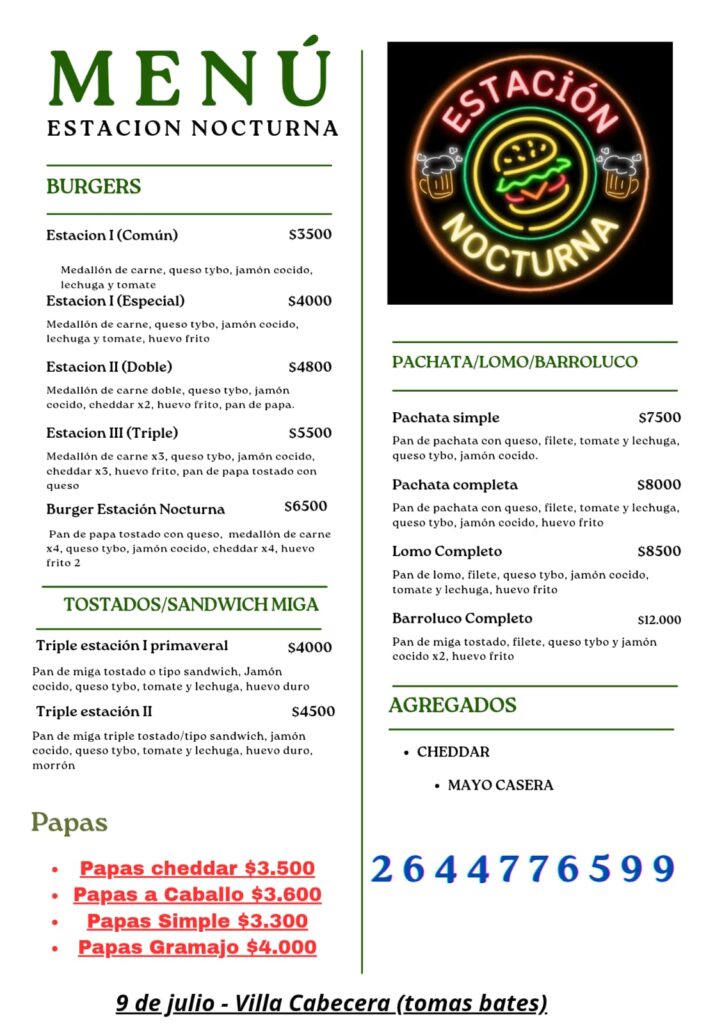 MENÚ
ESTACION NOCTURNA

BURGERS

Estacion I (Común) $3500

Medallón de carne, queso tybo, jamón cocido, lechuga y tomate

Estacion I (Especial) $4000

Medallón de carne, queso tybo, jamón cocido, lechuga y tomate, huevo frito

Estacion II (Doble) $4800

Medallón de carne doble, queso tybo, jamón cocido, cheddar x2, huevo frito, pan de papa.

Estacion III (Triple) $5500

Medallón de carne x3, queso tybo, jamón cocido, cheddar x3, huevo frito, pan de papa tostado con queso

Burger Estación Nocturna $6500

Pan de papa tostado con queso, medallón de carne x4, queso tybo, jamón cocido, cheddar x4, huevo frito 2

TOSTADOS/SANDWICH MIGA

Triple estación I primaveral $4000

Pan de miga tostado o tipo sandwich, Jamón cocido, queso tybo, tomate y lechuga, huevo duro

Triple estación II $4500

Pan de miga triple tostado/tipo sandwich, jamón cocido, queso tybo, tomate y lechuga, huevo duro, morrón

Papas

• Papas cheddar $3.500
• Papas a Caballo $3.600
• Papas Simple $3.300
• Papas Gramajo $4.000

ESTACIÓN NOCTURNA

PACHATA/LOMO/BARROLUCO

Pachata simple $7500

Pan de pachata con queso, filete, tomate y lechuga, queso tybo, jamón cocido.

Pachata completa $8000

Pan de pachata con queso, filete, tomate y lechuga, queso tybo, jamón cocido, huevo frito

Lomo Completo $8500

Pan de lomo, filete, queso tybo, jamón cocido, tomate y lechuga, huevo frito

Barroluco Completo $12.000

Pan de miga tostado, filete, queso tybo y jamón cocido x2, huevo frito

AGREGADOS

• CHEDDAR
• MAYO CASERA

2644776599

9 de julio - Villa Cabecera (tomas bates)